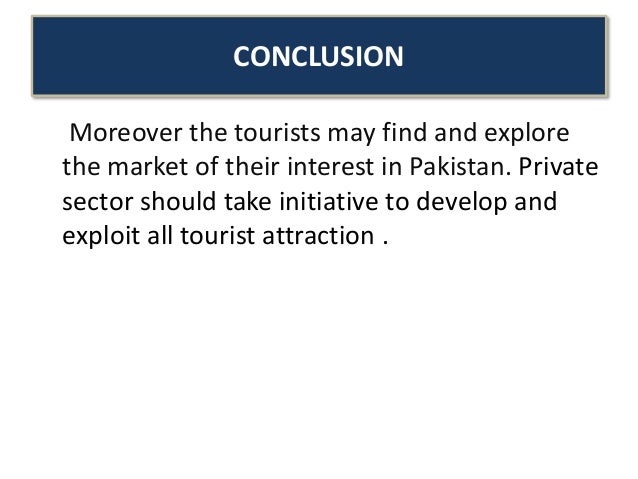 CONCLUSION

Moreover the tourists may find and explore the market of their interest in Pakistan. Private sector should take initiative to develop and exploit all tourist attraction .